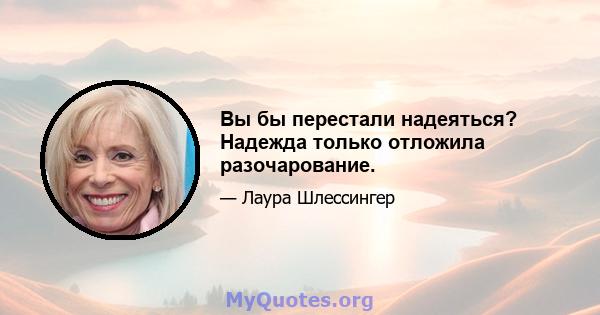 Вы бы перестали надеяться? Надежда только отложила разочарование.

— Лаура Шлессингер

MyQuotes.org